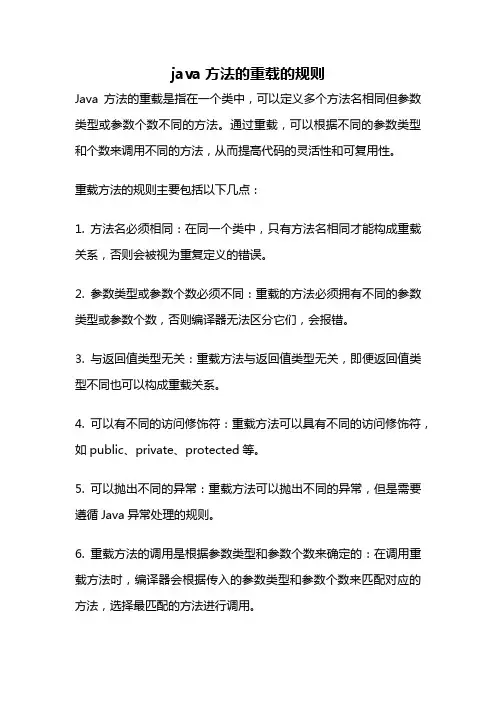 java 方法的重载的规则

Java 方法的重载是指在一个类中，可以定义多个方法名相同但参数类型或参数个数不同的方法。通过重载，可以根据不同的参数类型和个数来调用不同的方法，从而提高代码的灵活性和可复用性。

重载方法的规则主要包括以下几点：

1. 方法名必须相同：在同一个类中，只有方法名相同才能构成重载关系，否则会被视为重复定义的错误。

2. 参数类型或参数个数必须不同：重载的方法必须拥有不同的参数类型或参数个数，否则编译器无法区分它们，会报错。

3. 与返回值类型无关：重载方法与返回值类型无关，即便返回值类型不同也可以构成重载关系。

4. 可以有不同的访问修饰符：重载方法可以具有不同的访问修饰符，如 public、private、protected 等。

5. 可以抛出不同的异常：重载方法可以抛出不同的异常，但是需要遵循 Java 异常处理的规则。

6. 重载方法的调用是根据参数类型和参数个数来确定的：在调用重载方法时，编译器会根据传入的参数类型和参数个数来匹配对应的方法，选择最匹配的方法进行调用。